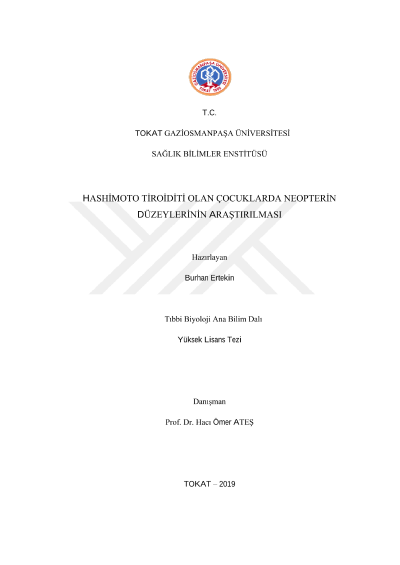 GAZİOSMANPAŞA ÜNİVERSİTESİ TOKAT 1992

T.C.

TOKAT GAZİOSMANPAŞA ÜNİVERSİTESİ

SAĞLIK BİLİMLER ENSTİTÜSÜ

HASHİMOTO TİROİDİTİ OLAN ÇOCUKLARDA NEOPTERİN DÜZEYLERİNİN ARAŞTIRILMASI

Hazırlayan

Burhan Ertekin

Tıbbi Biyoloji Ana Bilim Dalı

Yüksek Lisans Tezi

Danışman

Prof. Dr. Hacı Ömer ATEŞ

TOKAT – 2019